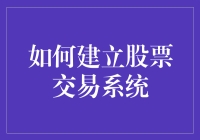 如何建立股票交易系统